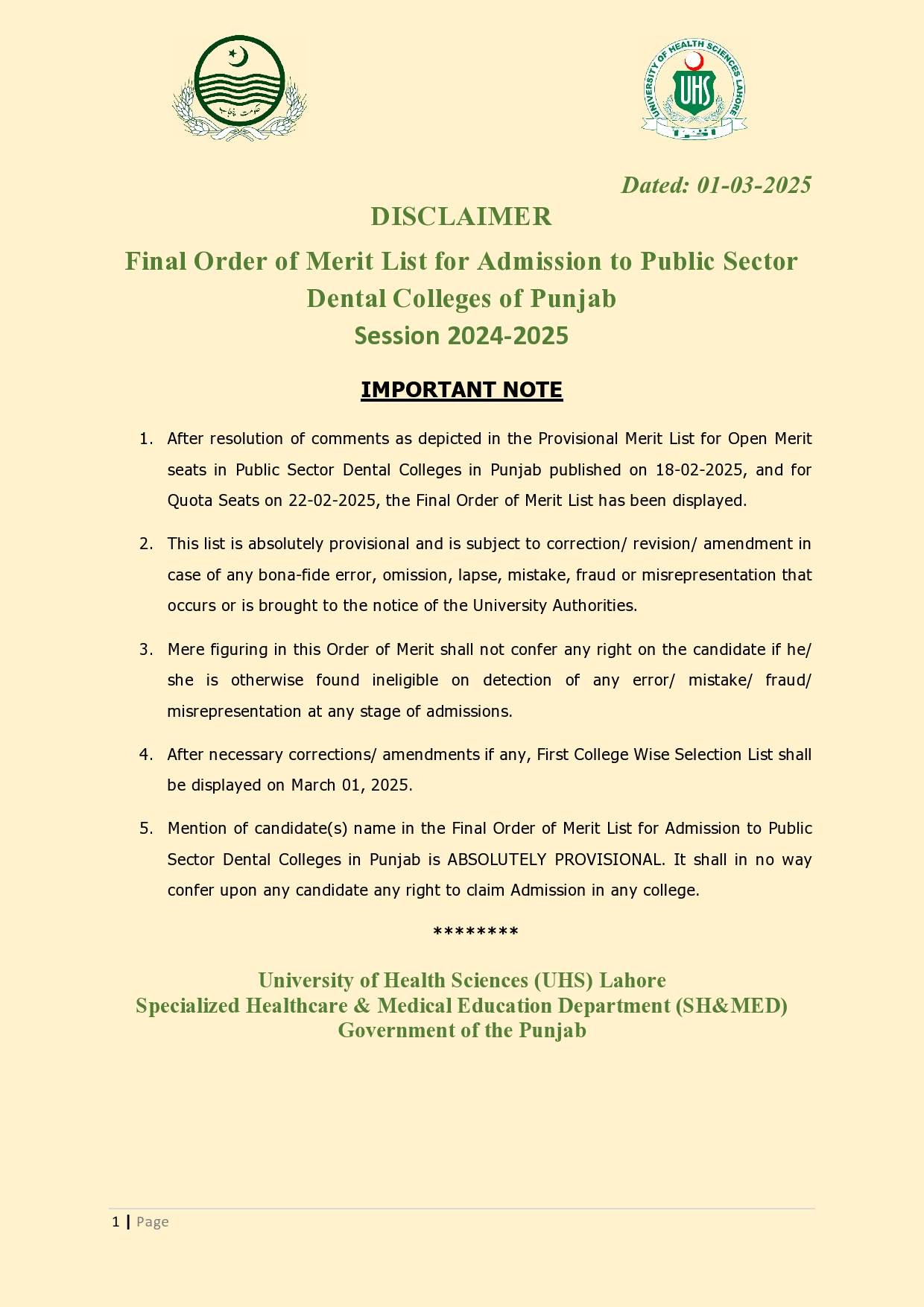 حکومت پنجاب

UNIVERSITY OF HEALTH SCIENCES LAHORE
UHS

Dated: 01-03-2025

DISCLAIMER

Final Order of Merit List for Admission to Public Sector Dental Colleges of Punjab
Session 2024-2025

IMPORTANT NOTE

1. After resolution of comments as depicted in the Provisional Merit List for Open Merit seats in Public Sector Dental Colleges in Punjab published on 18-02-2025, and for Quota Seats on 22-02-2025, the Final Order of Merit List has been displayed.

2. This list is absolutely provisional and is subject to correction/ revision/ amendment in case of any bona-fide error, omission, lapse, mistake, fraud or misrepresentation that occurs or is brought to the notice of the University Authorities.

3. Mere figuring in this Order of Merit shall not confer any right on the candidate if he/ she is otherwise found ineligible on detection of any error/ mistake/ fraud/ misrepresentation at any stage of admissions.

4. After necessary corrections/ amendments if any, First College Wise Selection List shall be displayed on March 01, 2025.

5. Mention of candidate(s) name in the Final Order of Merit List for Admission to Public Sector Dental Colleges in Punjab is ABSOLUTELY PROVISIONAL. It shall in no way confer upon any candidate any right to claim Admission in any college.

********

University of Health Sciences (UHS) Lahore
Specialized Healthcare & Medical Education Department (SH&MED)
Government of the Punjab

1 | Page